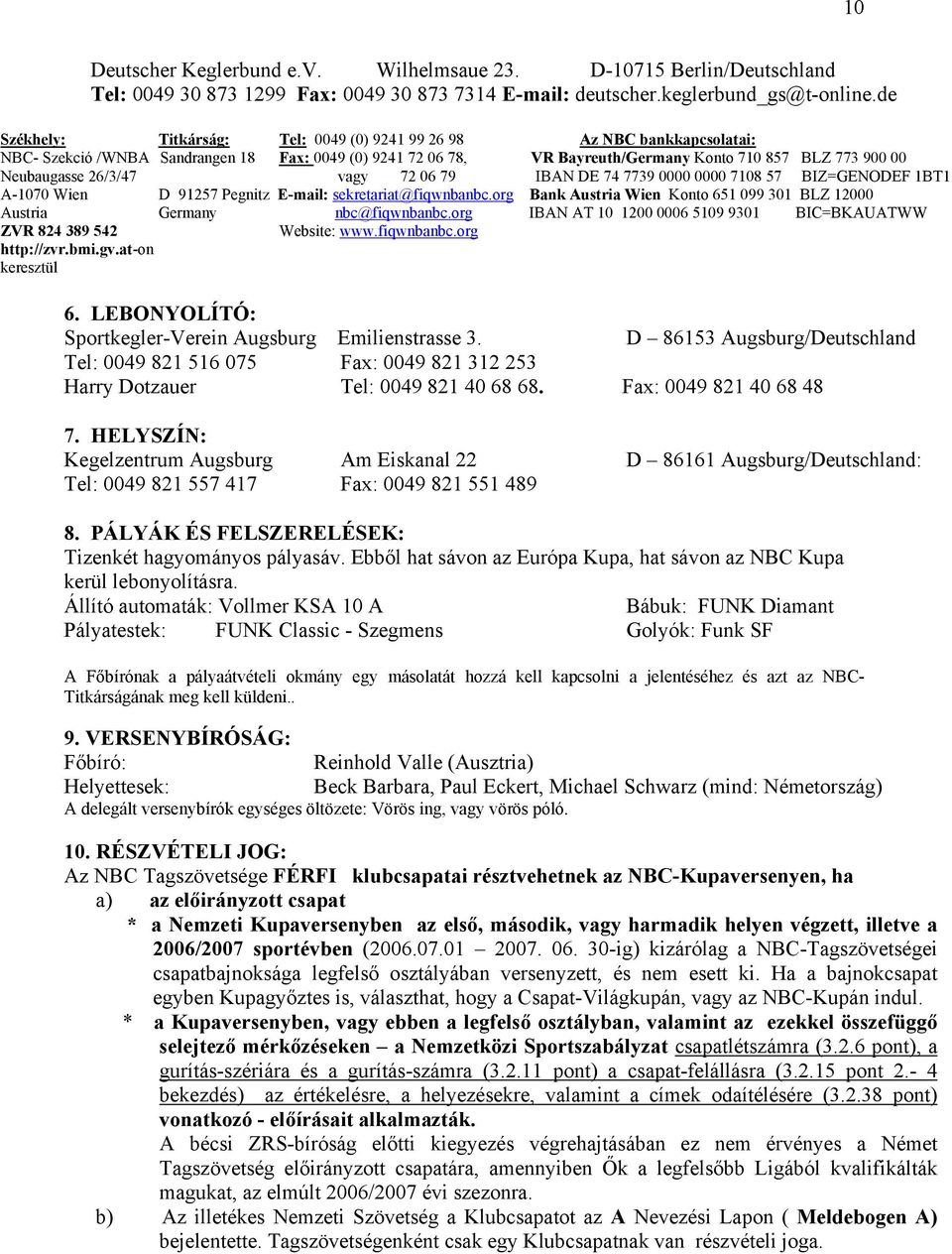 10

Deutscher Keglerbund e.V. Wilhelmsaue 23. D-10715 Berlin/Deutschland
Tel: 0049 30 873 1299 Fax: 0049 30 873 7314 E-mail: deutscher.keglerbund_gs@t-online.de

Székhely: NBC- Szekció /WNBA Neubaugasse 26/3/47 A-1070 Wien Austria ZVR 824 389 542 http://zvr.bmi.gv.at-on keresztül

Titkárság: Sandrangen 18 D 91257 Pegnitz Germany

Tel: 0049 (0) 9241 99 26 98
Fax: 0049 (0) 9241 72 06 78, vagy 72 06 79
E-mail: sekretariat@fiqwnbanbc.org nbc@fiqwnbanbc.org
Website: www.fiqwnbanbc.org

Az NBC bankkapcsolatai:
VR Bayreuth/Germany Konto 710 857 BLZ 773 900 00
IBAN DE 74 7739 0000 0000 7108 57 BIZ=GENODEF 1BT1
Bank Austria Wien Konto 651 099 301 BLZ 12000
IBAN AT 10 1200 0006 5109 9301 BIC=BKAUATWW

6. LEBONYOLÍTÓ:
Sportkegler-Verein Augsburg Emilienstrasse 3. D – 86153 Augsburg/Deutschland
Tel: 0049 821 516 075 Fax: 0049 821 312 253
Harry Dotzauer Tel: 0049 821 40 68 68. Fax: 0049 821 40 68 48

7. HELYSZÍN:
Kegelzentrum Augsburg Am Eiskanal 22 D – 86161 Augsburg/Deutschland:
Tel: 0049 821 557 417 Fax: 0049 821 551 489

8. PÁLYÁK ÉS FELSZERELÉSEK:
Tizenkét hagyományos pályasáv. Ebből hat sávon az Európa Kupa, hat sávon az NBC Kupa kerül lebonyolításra.
Állító automaták: Vollmer KSA 10 A Bábuk: FUNK Diamant
Pályatestek: FUNK Classic - Szegmens Golyók: Funk SF

A Főbírónak a pályaátvételi okmány egy másolatát hozzá kell kapcsolni a jelentéséhez és azt az NBC-Titkárságának meg kell küldeni..

9. VERSENYBÍRÓSÁG:
Főbíró: Reinhold Valle (Ausztria)
Helyettesek: Beck Barbara, Paul Eckert, Michael Schwarz (mind: Németország)
A delegált versenybírók egységes öltözete: Vörös ing, vagy vörös póló.

10. RÉSZVÉTELI JOG:
Az NBC Tagszövetsége FÉRFI klubcsapatai résztvehetnek az NBC-Kupaversenyen, ha
a) az előirányzott csapat
* a Nemzeti Kupaversenyben az első, második, vagy harmadik helyen végzett, illetve a 2006/2007 sportévben (2006.07.01 – 2007. 06. 30-ig) kizárólag a NBC-Tagszövetségei csapatbajnoksága legfelső osztályában versenyzett, és nem esett ki. Ha a bajnokcsapat egyben Kupagyőztes is, választhat, hogy a Csapat-Világkupán, vagy az NBC-Kupán indul.
* a Kupaversenyben, vagy ebben a legfelső osztályban, valamint az ezekkel összefüggő selejtező mérkőzéseken – a Nemzetközi Sportszabályzat csapatlétszámra (3.2.6 pont), a gurítás-szériára és a gurítás-számra (3.2.11 pont) a csapat-felállásra (3.2.15 pont 2.- 4 bekezdés) az értékelésre, a helyezésekre, valamint a címek odaítélésére (3.2.38 pont) vonatkozó - előírásait alkalmazták.
A bécsi ZRS-bíróság előtti kiegyezés végrehajtásában ez nem érvényes a Német Tagszövetség előirányzott csapatára, amennyiben Ők a legfelsőbb Ligából kvalifikálták magukat, az elmúlt 2006/2007 évi szezonra.
b) Az illetékes Nemzeti Szövetség a Klubcsapatot az A Nevezési Lapon ( Meldebogen A) bejelentette. Tagszövetségenként csak egy Klubcsapatnak van részvételi joga.